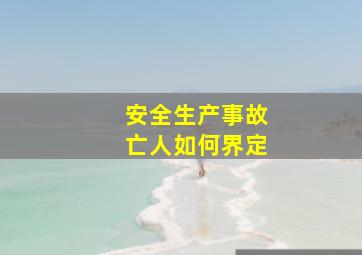 安全生产事故
亡人如何界定